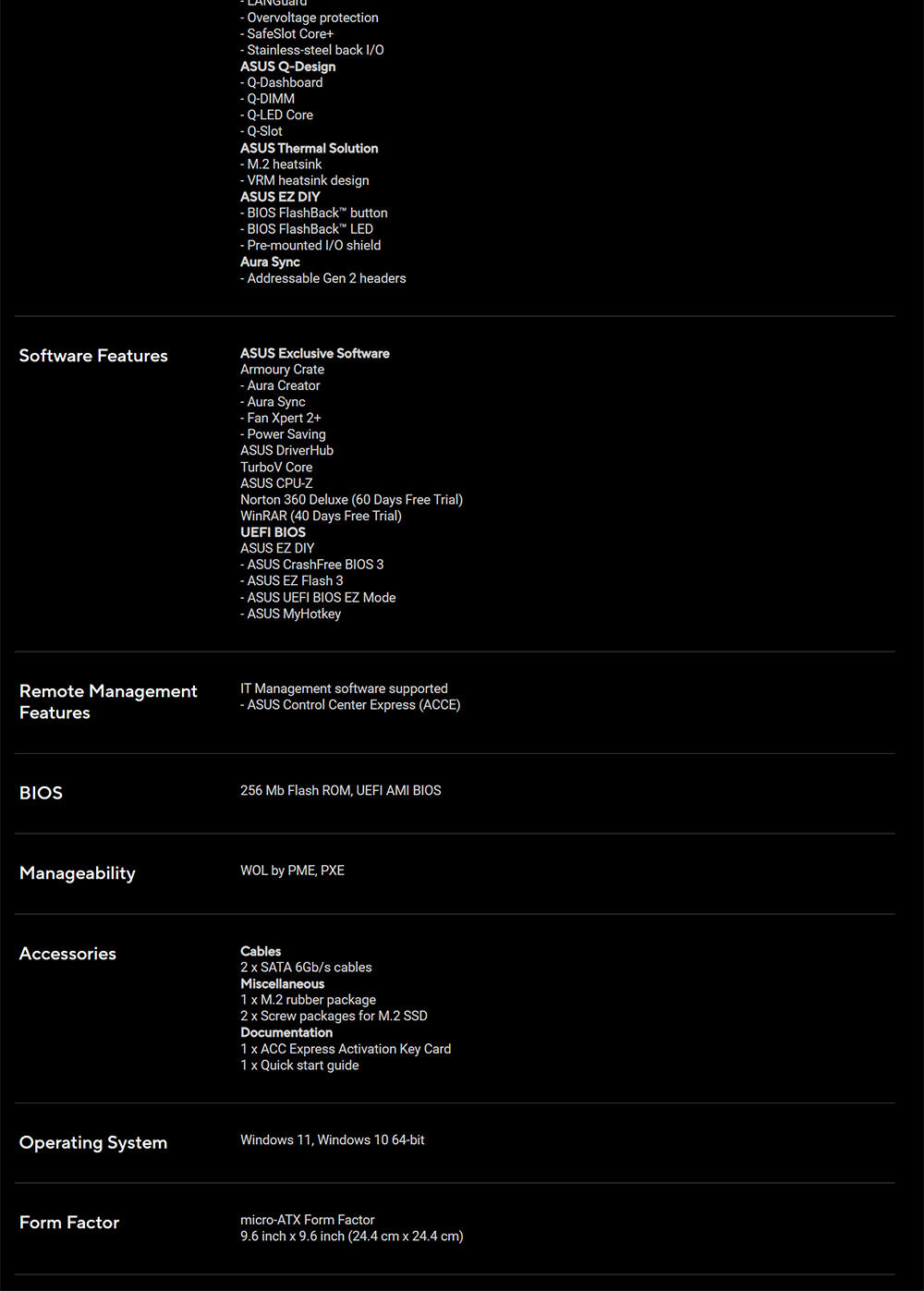 - LANGuard
- Overvoltage protection
- SafeSlot Core+
- Stainless-steel back I/O
ASUS Q-Design
- Q-Dashboard
- Q-DIMM
- Q-LED Core
- Q-Slot
ASUS Thermal Solution
- M.2 heatsink
- VRM heatsink design
ASUS EZ DIY
- BIOS FlashBack™ button
- BIOS FlashBack™ LED
- Pre-mounted I/O shield
Aura Sync
- Addressable Gen 2 headers

Software Features

ASUS Exclusive Software
Armoury Crate
- Aura Creator
- Aura Sync
- Fan Xpert 2+
- Power Saving
ASUS DriverHub
TurboV Core
ASUS CPU-Z
Norton 360 Deluxe (60 Days Free Trial)
WinRAR (40 Days Free Trial)
UEFI BIOS
ASUS EZ DIY
- ASUS CrashFree BIOS 3
- ASUS EZ Flash 3
- ASUS UEFI BIOS EZ Mode
- ASUS MyHotkey

Remote Management Features

IT Management software supported
- ASUS Control Center Express (ACCE)

BIOS

256 Mb Flash ROM, UEFI AMI BIOS

Manageability

WOL by PME, PXE

Accessories

Cables
2 x SATA 6Gb/s cables
Miscellaneous
1 x M.2 rubber package
2 x Screw packages for M.2 SSD
Documentation
1 x ACC Express Activation Key Card
1 x Quick start guide

Operating System

Windows 11, Windows 10 64-bit

Form Factor

micro-ATX Form Factor
9.6 inch x 9.6 inch (24.4 cm x 24.4 cm)